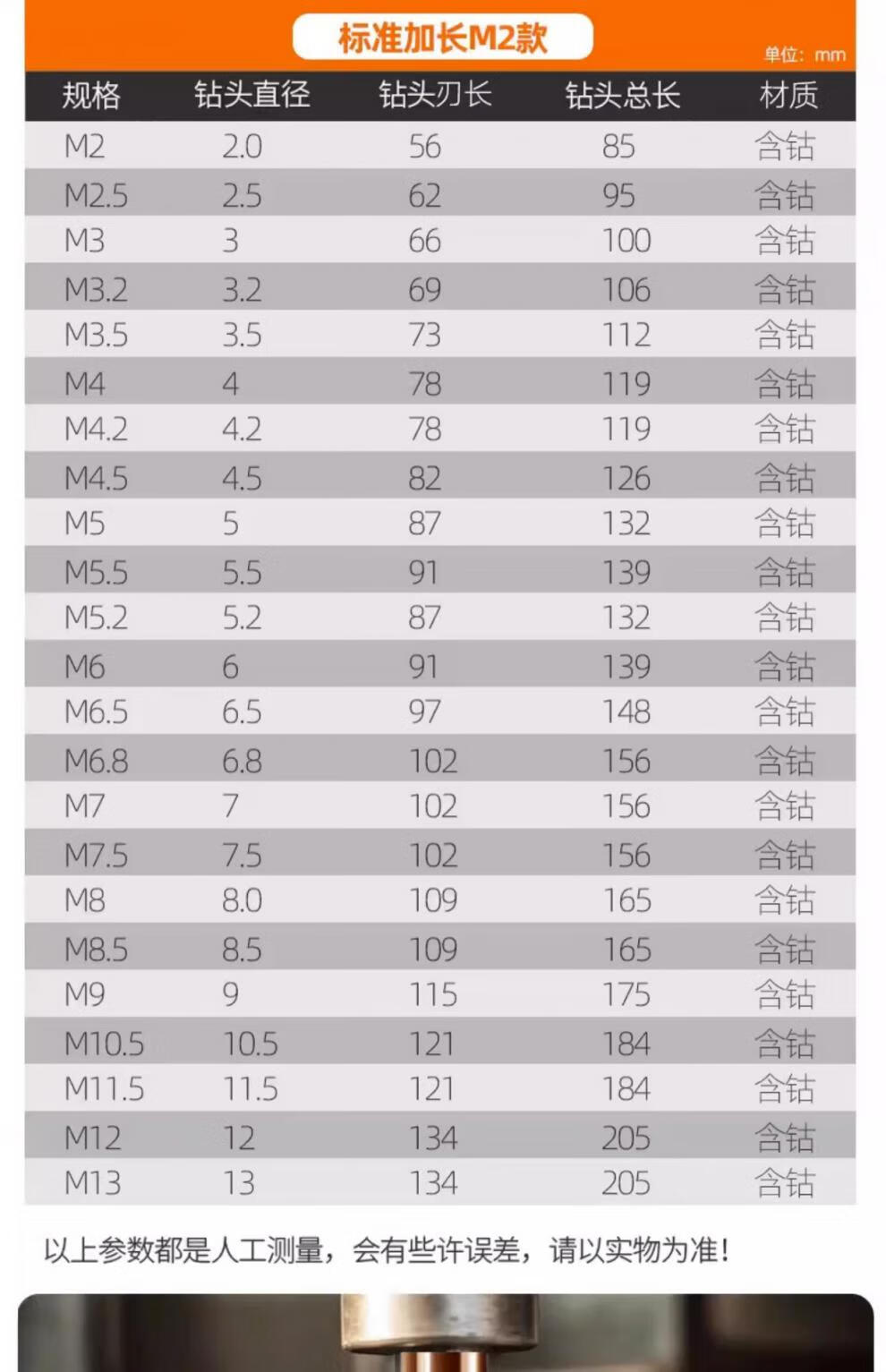 标准加长M2款

单位：mm

| 规格 | 钻头直径 | 钻头刃长 | 钻头总长 | 材质 |
|---|---|---|---|---|
| M2 | 2.0 | 56 | 85 | 含钴 |
| M2.5 | 2.5 | 62 | 95 | 含钴 |
| M3 | 3 | 66 | 100 | 含钴 |
| M3.2 | 3.2 | 69 | 106 | 含钴 |
| M3.5 | 3.5 | 73 | 112 | 含钴 |
| M4 | 4 | 78 | 119 | 含钴 |
| M4.2 | 4.2 | 78 | 119 | 含钴 |
| M4.5 | 4.5 | 82 | 126 | 含钴 |
| M5 | 5 | 87 | 132 | 含钴 |
| M5.5 | 5.5 | 91 | 139 | 含钴 |
| M5.2 | 5.2 | 87 | 132 | 含钴 |
| M6 | 6 | 91 | 139 | 含钴 |
| M6.5 | 6.5 | 97 | 148 | 含钴 |
| M6.8 | 6.8 | 102 | 156 | 含钴 |
| M7 | 7 | 102 | 156 | 含钴 |
| M7.5 | 7.5 | 102 | 156 | 含钴 |
| M8 | 8.0 | 109 | 165 | 含钴 |
| M8.5 | 8.5 | 109 | 165 | 含钴 |
| M9 | 9 | 115 | 175 | 含钴 |
| M10.5 | 10.5 | 121 | 184 | 含钴 |
| M11.5 | 11.5 | 121 | 184 | 含钴 |
| M12 | 12 | 134 | 205 | 含钴 |
| M13 | 13 | 134 | 205 | 含钴 |

以上参数都是人工测量，会有些许误差，请以实物为准！